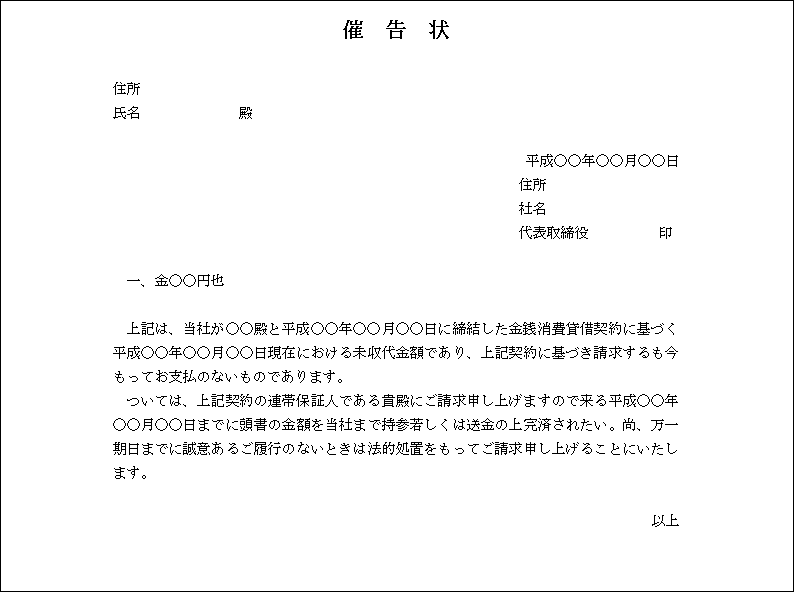 催　告　状

住所
氏名　　　　　　　　殿

平成〇〇年〇〇月〇〇日
住所
社名
代表取締役　　　　　印

一、金〇〇円也

上記は、当社が〇〇殿と平成〇〇年〇〇月〇〇日に締結した金銭消費貸借契約に基づく平成〇〇年〇〇月〇〇日現在における未収代金額であり、上記契約に基づき請求するも今もってお支払のないものであります。
ついては、上記契約の連帯保証人である貴殿にご請求申し上げますので来る平成〇〇年〇〇月〇〇日までに頭書の金額を当社まで持参若しくは送金の上完済されたい。尚、万一期日までに誠意あるご履行のないときは法的処置をもってご請求申し上げることにいたします。

以上